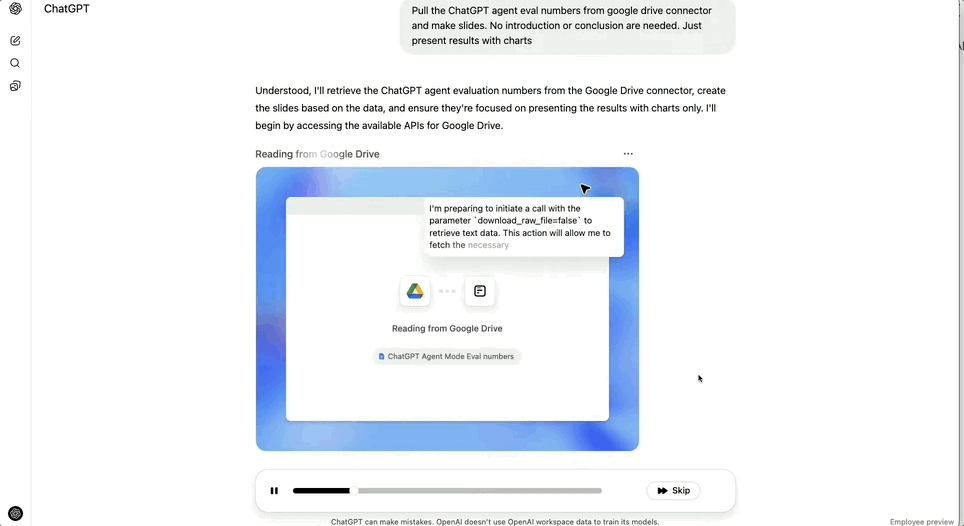 ChatGPT

Pull the ChatGPT agent eval numbers from google drive connector and make slides. No introduction or conclusion are needed. Just present results with charts

Understood, I'll retrieve the ChatGPT agent evaluation numbers from the Google Drive connector, create the slides based on the data, and ensure they're focused on presenting the results with charts only. I'll begin by accessing the available APIs for Google Drive.

Reading from Google Drive

I'm preparing to initiate a call with the parameter `download_raw_file=false` to retrieve text data. This action will allow me to fetch the necessary

Reading from Google Drive

ChatGPT Agent Mode Eval numbers

Skip

ChatGPT can make mistakes. OpenAI doesn't use OpenAI workspace data to train its models.

Employee preview